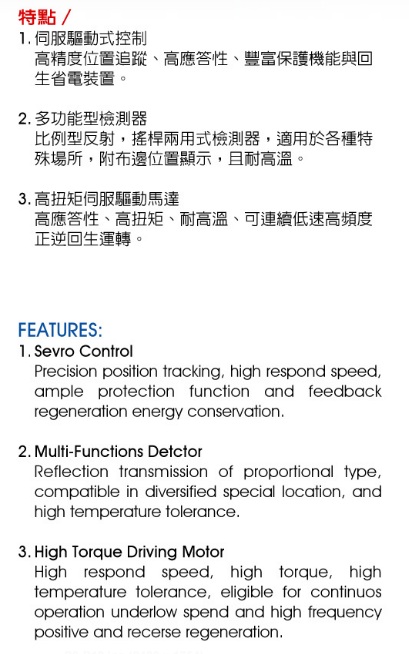 特點 /

1. 伺服驅動式控制
高精度位置追蹤、高應答性、豐富保護機能與回生省電裝置。

2. 多功能型檢測器
比例型反射，搖桿兩用式檢測器，適用於各種特殊場所，附布邊位置顯示，且耐高溫。

3. 高扭矩伺服驅動馬達
高應答性、高扭矩、耐高溫、可連續低速高頻度正逆回生運轉。

FEATURES:

1. Sevro Control
Precision position tracking, high respond speed, ample protection function and feedback regeneration energy conservation.

2. Multi-Functions Detctor
Reflection transmission of proportional type, compatible in diversified special location, and high temperature tolerance.

3. High Torque Driving Motor
High respond speed, high torque, high temperature tolerance, eligible for continuos operation underlow spend and high frequency positive and recerse regeneration.